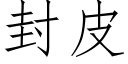 封皮